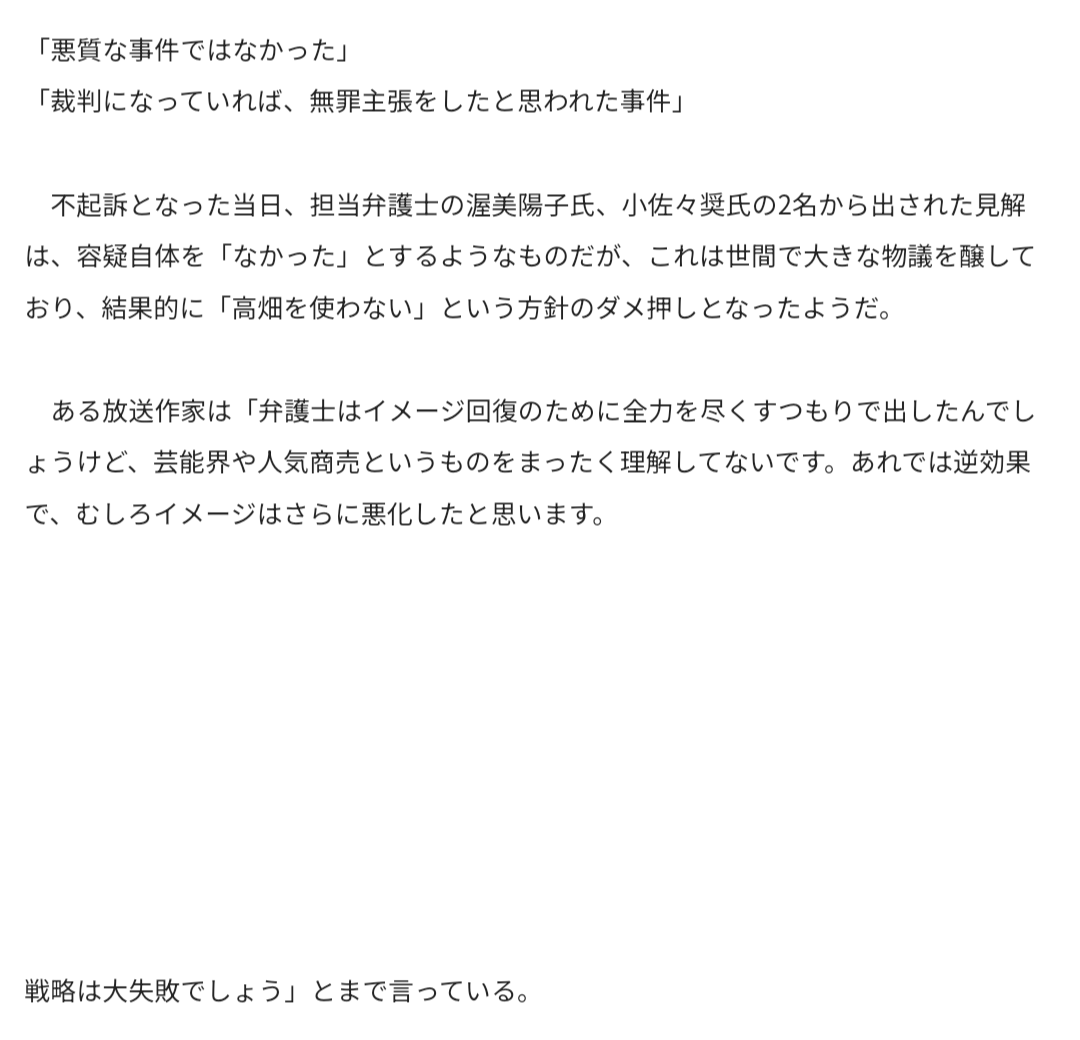 「悪質な事件ではなかった」
「裁判になっていれば、無罪主張をしたと思われた事件」

　不起訴となった当日、担当弁護士の渥美陽子氏、小佐々奨氏の2名から出された見解は、容疑自体を「なかった」とするようなものだが、これは世間で大きな物議を醸しており、結果的に「高畑を使わない」という方針のダメ押しとなったようだ。

　ある放送作家は「弁護士はイメージ回復のために全力を尽くすつもりで出したんでしょうけど、芸能界や人気商売というものをまったく理解してないです。あれでは逆効果で、むしろイメージはさらに悪化したと思います。

戦略は大失敗でしょう」とまで言っている。